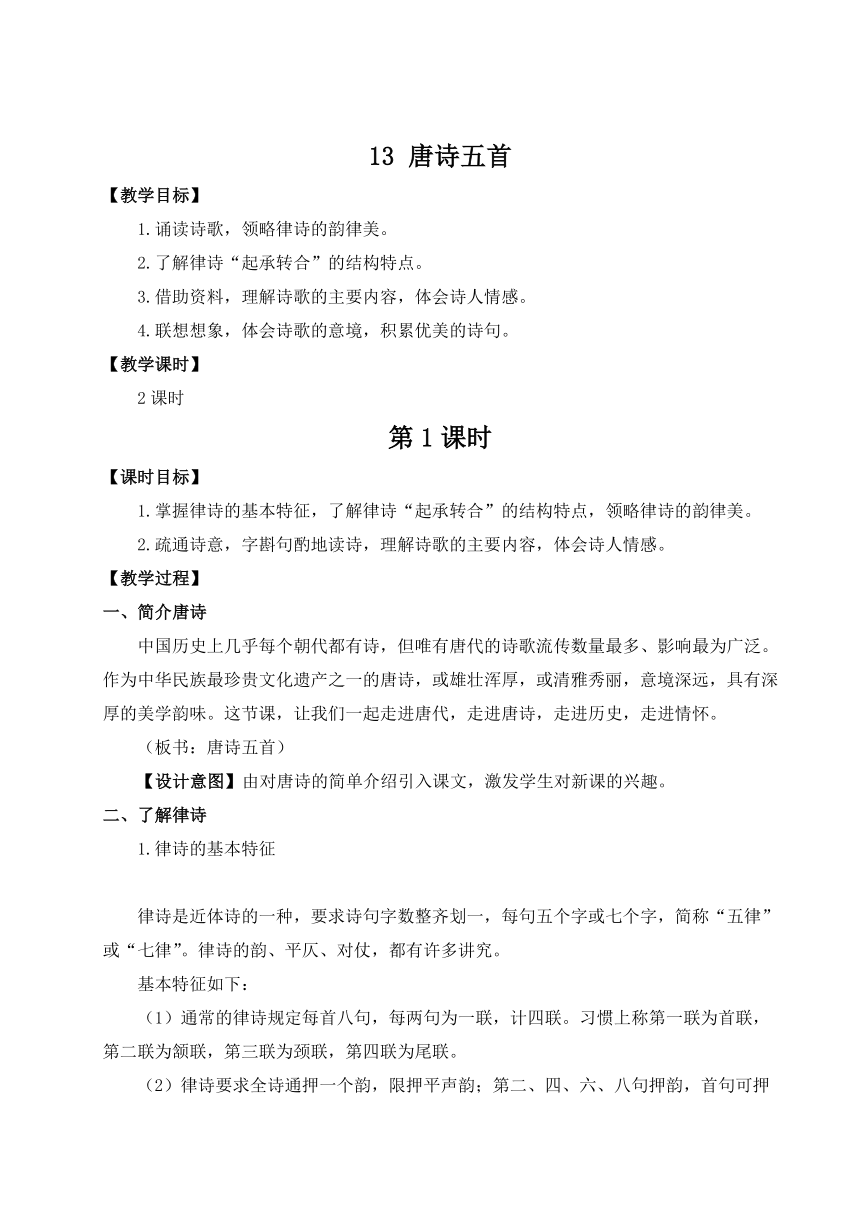 13 唐诗五首

【教学目标】

1.诵读诗歌，领略律诗的韵律美。

2.了解律诗“起承转合”的结构特点。

3.借助资料，理解诗歌的主要内容，体会诗人情感。

4.联想想象，体会诗歌的意境，积累优美的诗句。

【教学课时】

2 课时

第 1 课时

【课时目标】

1.掌握律诗的基本特征，了解律诗“起承转合”的结构特点，领略律诗的韵律美。

2.疏通诗意，字斟句酌地读诗，理解诗歌的主要内容，体会诗人情感。

【教学过程】

一、简介唐诗

中国历史上几乎每个朝代都有诗，但唯有唐代的诗歌流传数量最多、影响最为广泛。作为中华民族最珍贵文化遗产之一的唐诗，或雄壮浑厚，或清雅秀丽，意境深远，具有深厚的美学韵味。这节课，让我们一起走进唐代，走进唐诗，走进历史，走进情怀。

（板书：唐诗五首）

【设计意图】由对唐诗的简单介绍引入课文，激发学生对新课的兴趣。

二、了解律诗

1.律诗的基本特征

律诗是近体诗的一种，要求诗句字数整齐划一，每句五个字或七个字，简称“五律”或“七律”。律诗的韵、平仄、对仗，都有许多讲究。

基本特征如下：

（1）通常的律诗规定每首八句，每两句为一联，计四联。习惯上称第一联为首联，第二联为颔联，第三联为颈联，第四联为尾联。

（2）律诗要求全诗通押一个韵，限押平声韵；第二、四、六、八句押韵，首句可押